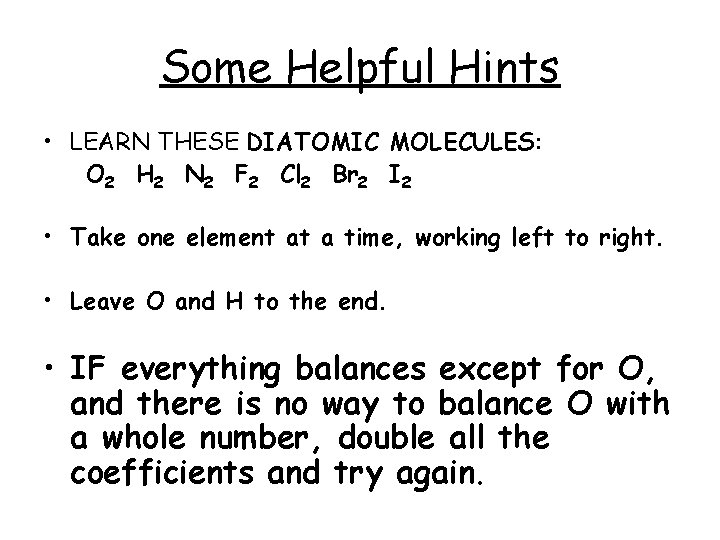 Some Helpful Hints

• LEARN THESE DIATOMIC MOLECULES:
$O_2$ $H_2$ $N_2$ $F_2$ $Cl_2$ $Br_2$ $I_2$

• Take one element at a time, working left to right.

• Leave O and H to the end.

• IF everything balances except for O, and there is no way to balance O with a whole number, double all the coefficients and try again.